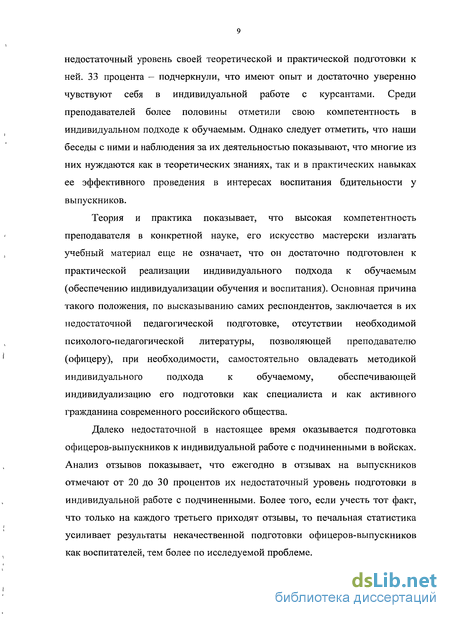 9

недостаточный уровень своей теоретической и практической подготовки к ней. 33 процента – подчеркнули, что имеют опыт и достаточно уверенно чувствуют себя в индивидуальной работе с курсантами. Среди преподавателей более половины отметили свою компетентность в индивидуальном подходе к обучаемым. Однако следует отметить, что наши беседы с ними и наблюдения за их деятельностью показывают, что многие из них нуждаются как в теоретических знаниях, так и в практических навыках ее эффективного проведения в интересах воспитания бдительности у выпускников.

Теория и практика показывает, что высокая компетентность преподавателя в конкретной науке, его искусство мастерски излагать учебный материал еще не означает, что он достаточно подготовлен к практической реализации индивидуального подхода к обучаемым (обеспечению индивидуализации обучения и воспитания). Основная причина такого положения, по высказыванию самих респондентов, заключается в их недостаточной педагогической подготовке, отсутствии необходимой психолого-педагогической литературы, позволяющей преподавателю (офицеру), при необходимости, самостоятельно овладевать методикой индивидуального подхода к обучаемому, обеспечивающей индивидуализацию его подготовки как специалиста и как активного гражданина современного российского общества.

Далеко недостаточной в настоящее время оказывается подготовка офицеров-выпускников к индивидуальной работе с подчиненными в войсках. Анализ отзывов показывает, что ежегодно в отзывах на выпускников отмечают от 20 до 30 процентов их недостаточный уровень подготовки в индивидуальной работе с подчиненными. Более того, если учесть тот факт, что только на каждого третьего приходят отзывы, то печальная статистика усиливает результаты некачественной подготовки офицеров-выпускников как воспитателей, тем более по исследуемой проблеме.

dsLib.net
библиотека диссертаций